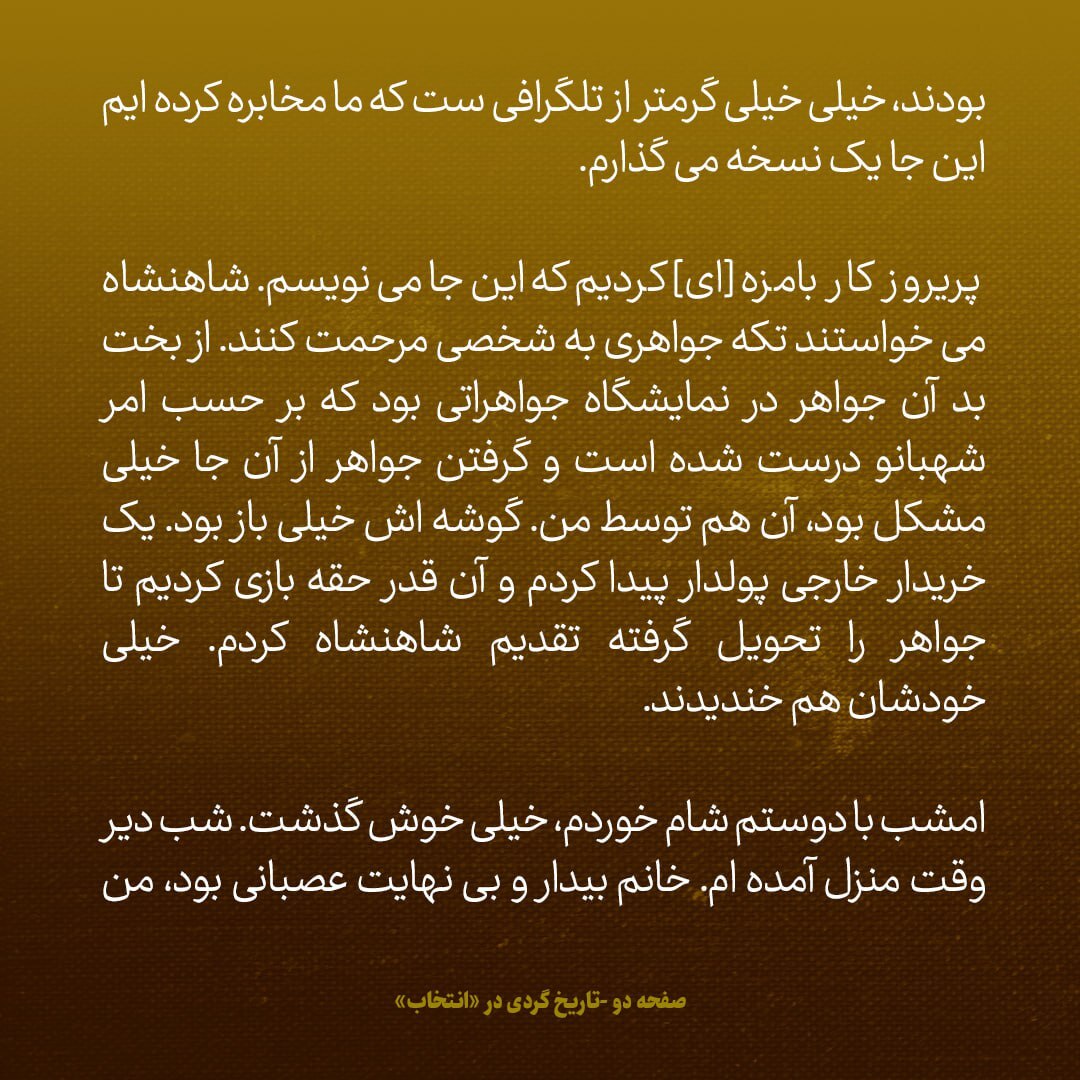 بودند، خیلی خیلی گرمتر از تلگرافی ست که ما مخابره کرده ایم این جا یک نسخه می گذارم.

پریروز کار بامزه [ای] کردیم که این جا می نویسم. شاهنشاه می خواستند تکه جواهری به شخصی مرحمت کنند. از بخت بد آن جواهر در نمایشگاه جواهراتی بود که بر حسب امر شهبانو درست شده است و گرفتن جواهر از آن جا خیلی مشکل بود، آن هم توسط من. گوشه اش خیلی باز بود. یک خریدار خارجی پولدار پیدا کردم و آن قدر حقه بازی کردیم تا جواهر را تحویل گرفته تقدیم شاهنشاه کردم. خیلی خودشان هم خندیدند.

امشب با دوستم شام خوردم، خیلی خوش گذشت. شب دیر وقت منزل آمده ام. خانم بیدار و بی نهایت عصبانی بود، من

صفحه دو -تاریخ گردی در «انتخاب»